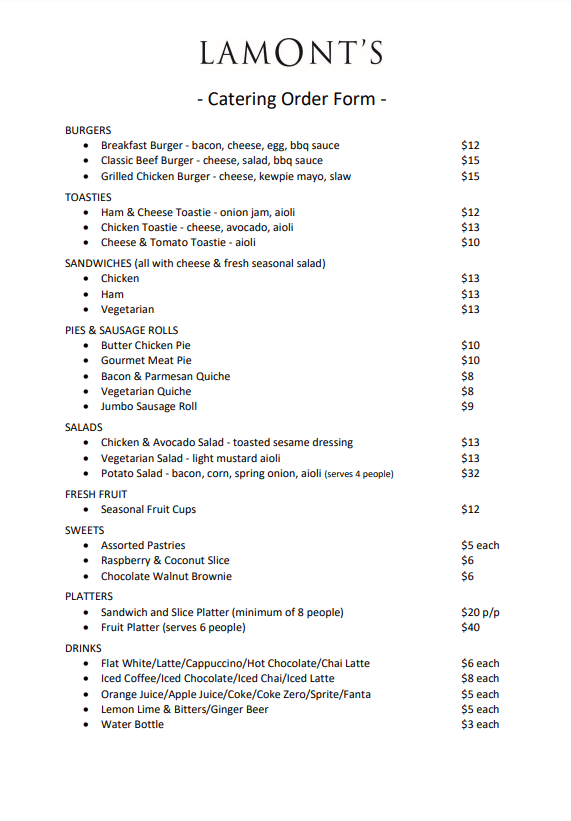 LAMONT'S

- Catering Order Form -

BURGERS
- Breakfast Burger - bacon, cheese, egg, bbq sauce $12
- Classic Beef Burger - cheese, salad, bbq sauce $15
- Grilled Chicken Burger - cheese, kewpie mayo, slaw $15

TOASTIES
- Ham & Cheese Toastie - onion jam, aioli $12
- Chicken Toastie - cheese, avocado, aioli $13
- Cheese & Tomato Toastie - aioli $10

SANDWICHES (all with cheese & fresh seasonal salad)
- Chicken $13
- Ham $13
- Vegetarian $13

PIES & SAUSAGE ROLLS
- Butter Chicken Pie $10
- Gourmet Meat Pie $10
- Bacon & Parmesan Quiche $8
- Vegetarian Quiche $8
- Jumbo Sausage Roll $9

SALADS
- Chicken & Avocado Salad - toasted sesame dressing $13
- Vegetarian Salad - light mustard aioli $13
- Potato Salad - bacon, corn, spring onion, aioli (serves 4 people) $32

FRESH FRUIT
- Seasonal Fruit Cups $12

SWEETS
- Assorted Pastries $5 each
- Raspberry & Coconut Slice $6
- Chocolate Walnut Brownie $6

PLATTERS
- Sandwich and Slice Platter (minimum of 8 people) $20 p/p
- Fruit Platter (serves 6 people) $40

DRINKS
- Flat White/Latte/Cappuccino/Hot Chocolate/Chai Latte $6 each
- Iced Coffee/Iced Chocolate/Iced Chai/Iced Latte $8 each
- Orange Juice/Apple Juice/Coke/Coke Zero/Sprite/Fanta $5 each
- Lemon Lime & Bitters/Ginger Beer $5 each
- Water Bottle $3 each